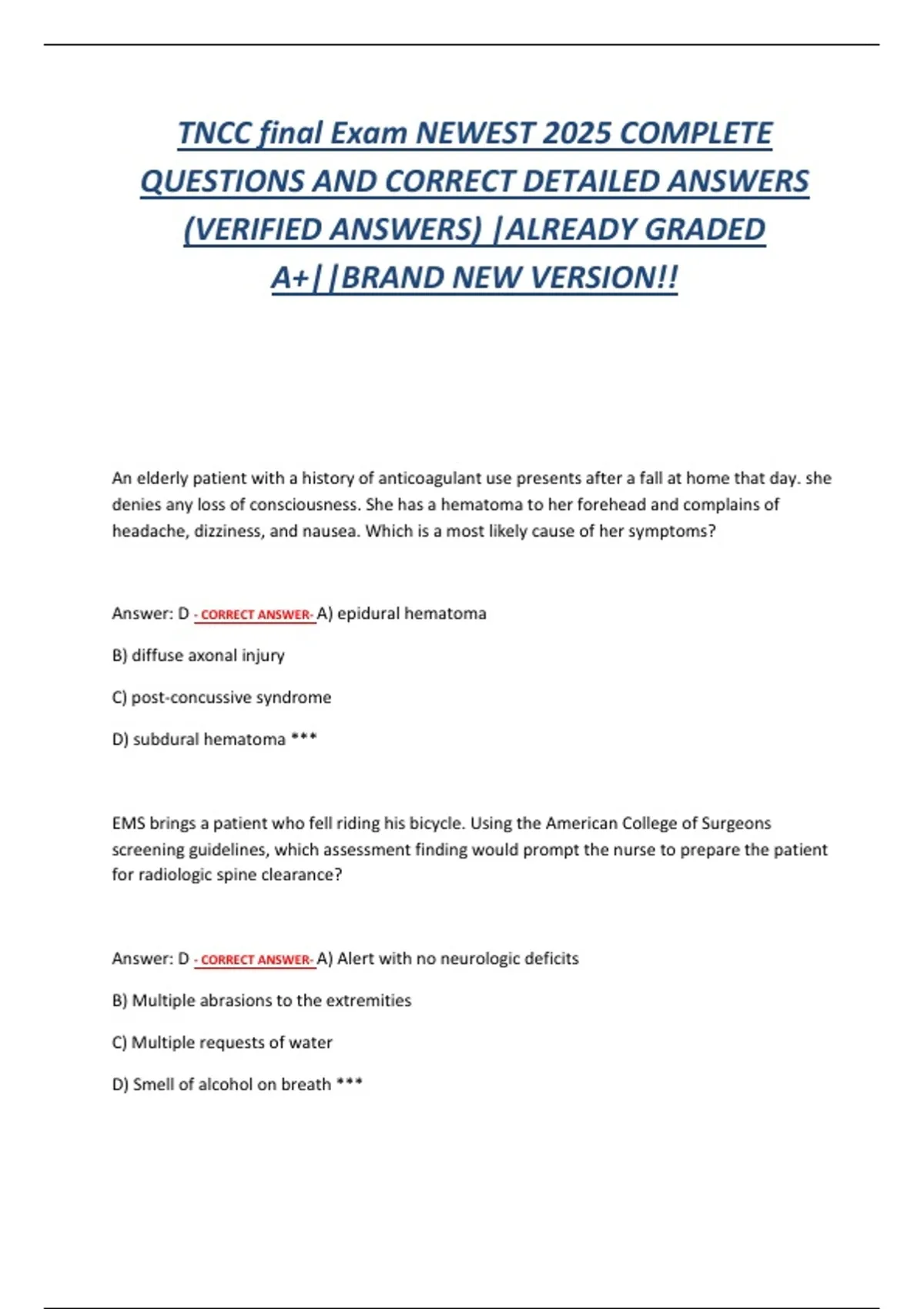 TNCC final Exam NEWEST 2025 COMPLETE QUESTIONS AND CORRECT DETAILED ANSWERS (VERIFIED ANSWERS) |ALREADY GRADED A+||BRAND NEW VERSION!!

An elderly patient with a history of anticoagulant use presents after a fall at home that day. she denies any loss of consciousness. She has a hematoma to her forehead and complains of headache, dizziness, and nausea. Which is a most likely cause of her symptoms?

Answer: D - CORRECT ANSWER- A) epidural hematoma

B) diffuse axonal injury

C) post-concussive syndrome

D) subdural hematoma ***

EMS brings a patient who fell riding his bicycle. Using the American College of Surgeons screening guidelines, which assessment finding would prompt the nurse to prepare the patient for radiologic spine clearance?

Answer: D - CORRECT ANSWER- A) Alert with no neurologic deficits

B) Multiple abrasions to the extremities

C) Multiple requests of water

D) Smell of alcohol on breath ***